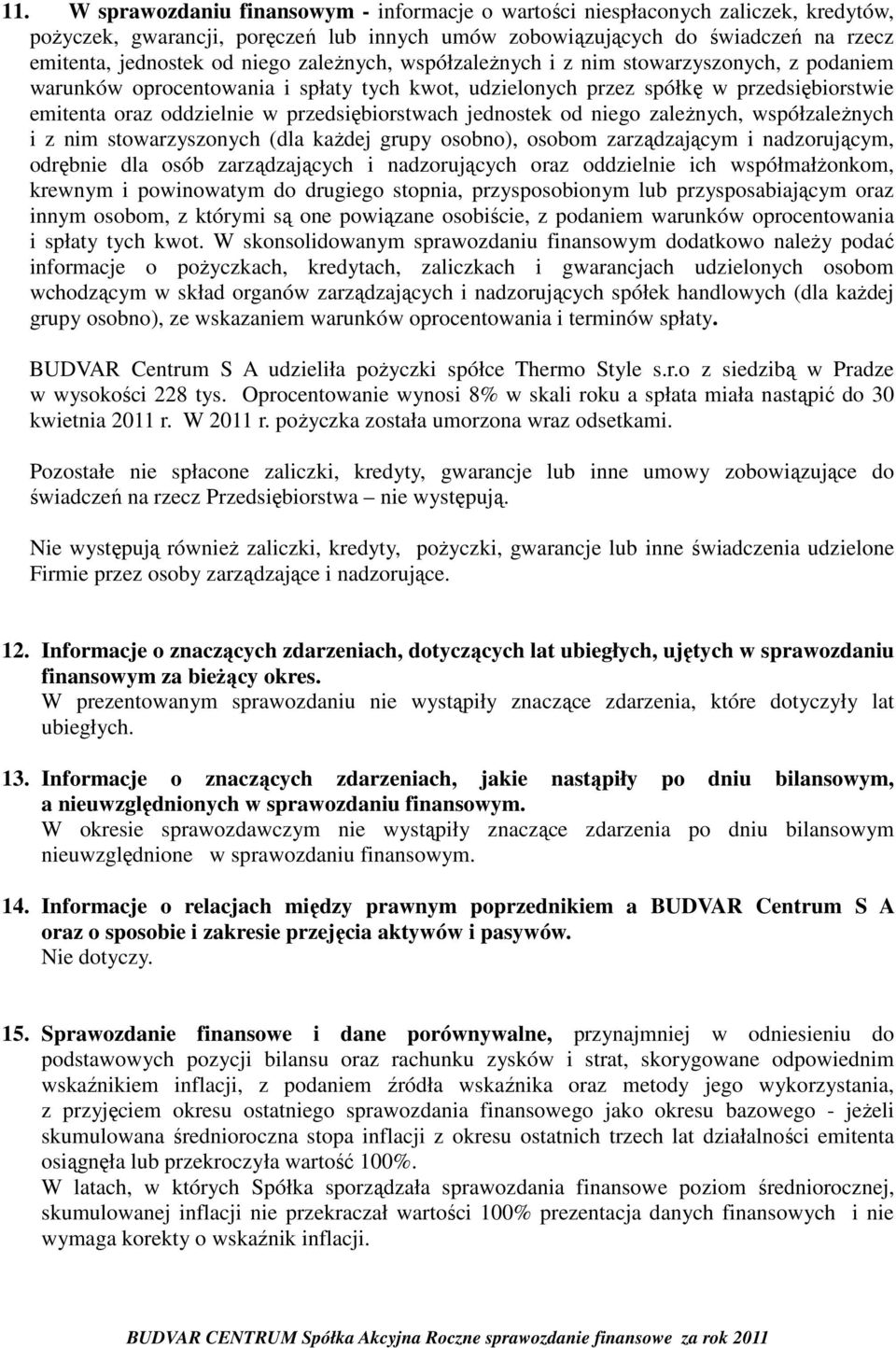 11. W sprawozdaniu finansowym - informacje o wartości niespłaconych zaliczek, kredytów, pożyczek, gwarancji, poręczeń lub innych umów zobowiązujących do świadczeń na rzecz emitenta, jednostek od niego zależnych, współzależnych i z nim stowarzyszonych, z podaniem warunków oprocentowania i spłaty tych kwot, udzielonych przez spółkę w przedsiębiorstwie emitenta oraz oddzielnie w przedsiębiorstwach jednostek od niego zależnych, współzależnych i z nim stowarzyszonych (dla każdej grupy osobno), osobom zarządzającym i nadzorującym, odrębnie dla osób zarządzających i nadzorujących oraz oddzielnie ich współmałżonkom, krewnym i powinowatym do drugiego stopnia, przysposobionym lub przysposabiającym oraz innym osobom, z którymi są one powiązane osobiście, z podaniem warunków oprocentowania i spłaty tych kwot. W skonsolidowanym sprawozdaniu finansowym dodatkowo należy podać informacje o pożyczkach, kredytach, zaliczkach i gwarancjach udzielonych osobom wchodzącym w skład organów zarządzających i nadzorujących spółek handlowych (dla każdej grupy osobno), ze wskazaniem warunków oprocentowania i terminów spłaty.

BUDVAR Centrum S A udzieliła pożyczki spółce Thermo Style s.r.o z siedzibą w Pradze w wysokości 228 tys. Oprocentowanie wynosi 8% w skali roku a spłata miała nastąpić do 30 kwietnia 2011 r. W 2011 r. pożyczka została umorzona wraz odsetkami.

Pozostałe nie spłacone zaliczki, kredyty, gwarancje lub inne umowy zobowiązujące do świadczeń na rzecz Przedsiębiorstwa – nie występują.

Nie występują również zaliczki, kredyty, pożyczki, gwarancje lub inne świadczenia udzielone Firmie przez osoby zarządzające i nadzorujące.

12. Informacje o znaczących zdarzeniach, dotyczących lat ubiegłych, ujętych w sprawozdaniu finansowym za bieżący okres.
W prezentowanym sprawozdaniu nie wystąpiły znaczące zdarzenia, które dotyczyły lat ubiegłych.

13. Informacje o znaczących zdarzeniach, jakie nastąpiły po dniu bilansowym, a nieuwzględnionych w sprawozdaniu finansowym.
W okresie sprawozdawczym nie wystąpiły znaczące zdarzenia po dniu bilansowym nieuwzględnione w sprawozdaniu finansowym.

14. Informacje o relacjach między prawnym poprzednikiem a BUDVAR Centrum S A oraz o sposobie i zakresie przejęcia aktywów i pasywów.
Nie dotyczy.

15. Sprawozdanie finansowe i dane porównywalne, przynajmniej w odniesieniu do podstawowych pozycji bilansu oraz rachunku zysków i strat, skorygowane odpowiednim wskaźnikiem inflacji, z podaniem źródła wskaźnika oraz metody jego wykorzystania, z przyjęciem okresu ostatniego sprawozdania finansowego jako okresu bazowego - jeżeli skumulowana średnioroczna stopa inflacji z okresu ostatnich trzech lat działalności emitenta osiągnęła lub przekroczyła wartość 100%.
W latach, w których Spółka sporządzała sprawozdania finansowe poziom średniorocznej, skumulowanej inflacji nie przekraczał wartości 100% prezentacja danych finansowych i nie wymaga korekty o wskaźnik inflacji.

BUDVAR CENTRUM Spółka Akcyjna Roczne sprawozdanie finansowe za rok 2011